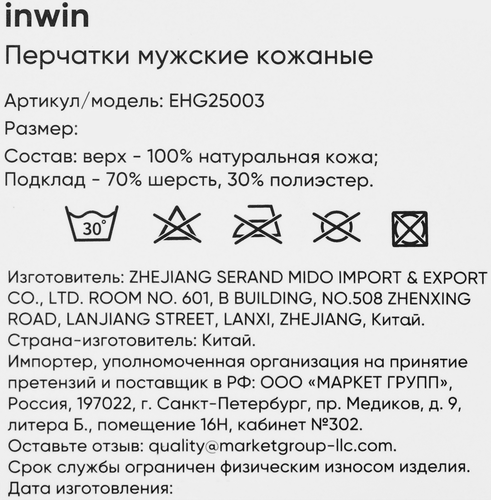 inwin

Перчатки мужские кожаные

Артикул/модель: EHG25003

Размер:

Состав: верх - 100% натуральная кожа;
Подклад - 70% шерсть, 30% полиэстер.

30°

Изготовитель: ZHEJIANG SERAND MIDO IMPORT & EXPORT CO., LTD. ROOM NO. 601, B BUILDING, NO.508 ZHENXING ROAD, LANJIANG STREET, LANXI, ZHEJIANG, Китай.
Страна-изготовитель: Китай.
Импортер, уполномоченная организация на принятие претензий и поставщик в РФ: ООО «МАРКЕТ ГРУПП», Россия, 197022, г. Санкт-Петербург, пр. Медиков, д. 9, литера Б., помещение 16Н, кабинет №302.
Оставьте отзыв: quality@marketgroup-llc.com.
Срок службы ограничен физическим износом изделия.
Дата изготовления: